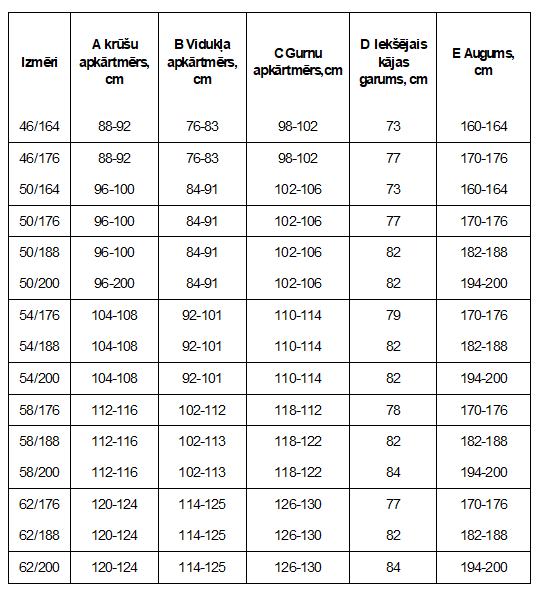 | Izmēri | A krūšu apkārtmērs, cm | B Vidukļa apkārtmērs, cm | C Gurnu apkārtmērs,cm | D Iekšējais kājas garums, cm | E Augums, cm |
|---|---|---|---|---|---|
| 46/164 | 88-92 | 76-83 | 98-102 | 73 | 160-164 |
| 46/176 | 88-92 | 76-83 | 98-102 | 77 | 170-176 |
| 50/164 | 96-100 | 84-91 | 102-106 | 73 | 160-164 |
| 50/176 | 96-100 | 84-91 | 102-106 | 77 | 170-176 |
| 50/188 | 96-100 | 84-91 | 102-106 | 82 | 182-188 |
| 50/200 | 96-200 | 84-91 | 102-106 | 82 | 194-200 |
| 54/176 | 104-108 | 92-101 | 110-114 | 79 | 170-176 |
| 54/188 | 104-108 | 92-101 | 110-114 | 82 | 182-188 |
| 54/200 | 104-108 | 92-101 | 110-114 | 82 | 194-200 |
| 58/176 | 112-116 | 102-112 | 118-112 | 78 | 170-176 |
| 58/188 | 112-116 | 102-113 | 118-122 | 82 | 182-188 |
| 58/200 | 112-116 | 102-113 | 118-122 | 84 | 194-200 |
| 62/176 | 120-124 | 114-125 | 126-130 | 77 | 170-176 |
| 62/188 | 120-124 | 114-125 | 126-130 | 82 | 182-188 |
| 62/200 | 120-124 | 114-125 | 126-130 | 84 | 194-200 |